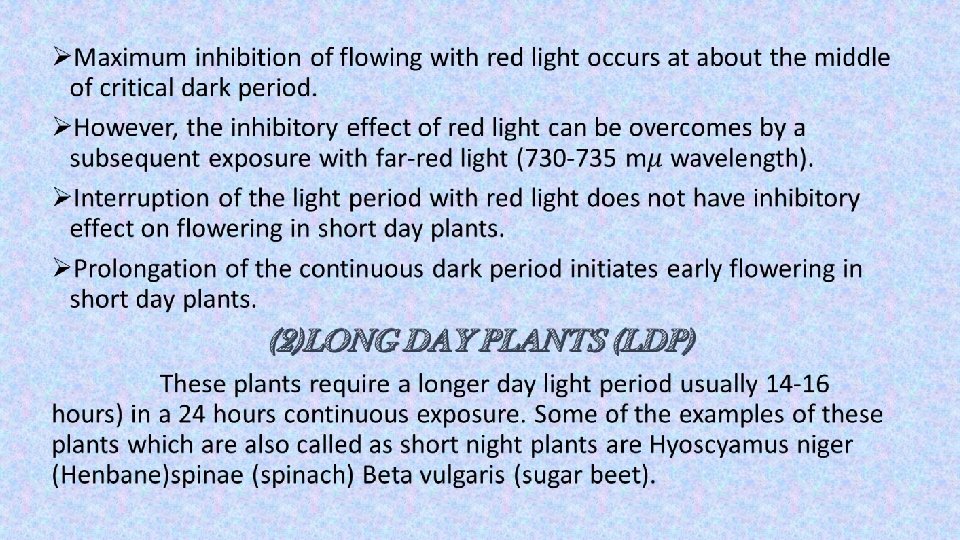 ➢Maximum inhibition of flowing with red light occurs at about the middle of critical dark period.

➢However, the inhibitory effect of red light can be overcomes by a subsequent exposure with far-red light (730-735 m$\mu$ wavelength).

➢Interruption of the light period with red light does not have inhibitory effect on flowering in short day plants.

➢Prolongation of the continuous dark period initiates early flowering in short day plants.

(2)LONG DAY PLANTS (LDP)

These plants require a longer day light period usually 14-16 hours) in a 24 hours continuous exposure. Some of the examples of these plants which are also called as short night plants are Hyoscyamus niger (Henbane)spinae (spinach) Beta vulgaris (sugar beet).